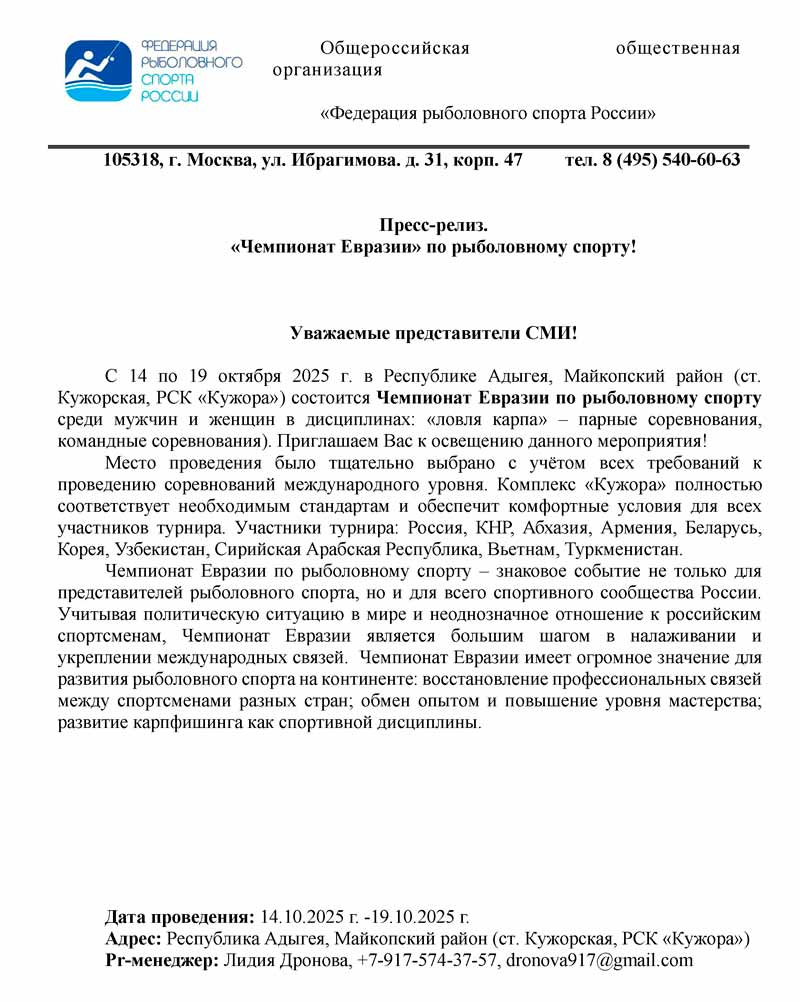 ФЕДЕРАЦИЯ РЫБОЛОВНОГО СПОРТА РОССИИ

Общероссийская общественная организация

«Федерация рыболовного спорта России»

105318, г. Москва, ул. Ибрагимова. д. 31, корп. 47 тел. 8 (495) 540-60-63

Пресс-релиз.
«Чемпионат Евразии» по рыболовному спорту!

Уважаемые представители СМИ!

С 14 по 19 октября 2025 г. в Республике Адыгея, Майкопский район (ст. Кужорская, РСК «Кужора») состоится Чемпионат Евразии по рыболовному спорту среди мужчин и женщин в дисциплинах: «ловля карпа» – парные соревнования, командные соревнования). Приглашаем Вас к освещению данного мероприятия!

Место проведения было тщательно выбрано с учётом всех требований к проведению соревнований международного уровня. Комплекс «Кужора» полностью соответствует необходимым стандартам и обеспечит комфортные условия для всех участников турнира. Участники турнира: Россия, КНР, Абхазия, Армения, Беларусь, Корея, Узбекистан, Сирийская Арабская Республика, Вьетнам, Туркменистан.

Чемпионат Евразии по рыболовному спорту – знаковое событие не только для представителей рыболовного спорта, но и для всего спортивного сообщества России. Учитывая политическую ситуацию в мире и неоднозначное отношение к российским спортсменам, Чемпионат Евразии является большим шагом в налаживании и укреплении международных связей. Чемпионат Евразии имеет огромное значение для развития рыболовного спорта на континенте: восстановление профессиональных связей между спортсменами разных стран; обмен опытом и повышение уровня мастерства; развитие карпфишинга как спортивной дисциплины.

Дата проведения: 14.10.2025 г. -19.10.2025 г.
Адрес: Республика Адыгея, Майкопский район (ст. Кужорская, РСК «Кужора»)
Pr-менеджер: Лидия Дронова, +7-917-574-37-57, dronova917@gmail.com